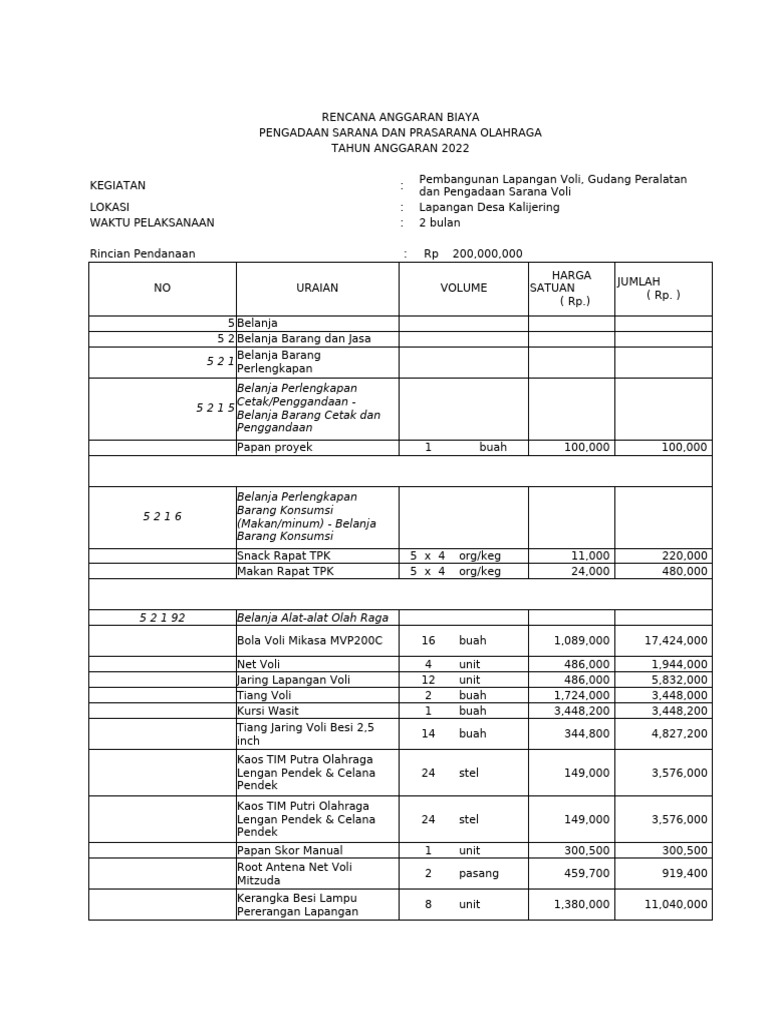 RENCANA ANGGARAN BIAYA
PENGADAAN SARANA DAN PRASARANA OLAHRAGA
TAHUN ANGGARAN 2022

KEGIATAN : Pembangunan Lapangan Voli, Gudang Peralatan dan Pengadaan Sarana Voli
LOKASI : Lapangan Desa Kalijering
WAKTU PELAKSANAAN : 2 bulan

Rincian Pendanaan : Rp 200,000,000

| NO | URAIAN | VOLUME | HARGA SATUAN ( Rp.) | JUMLAH ( Rp. ) |
|---|---|---|---|---|
| 5 | Belanja | | | |
| 5 2 | Belanja Barang dan Jasa | | | |
| 5 2 1 | Belanja Barang Perlengkapan | | | |
| 5 2 1 5 | Belanja Perlengkapan Cetak/Penggandaan - Belanja Barang Cetak dan Penggandaan | | | |
| | Papan proyek | 1 buah | 100,000 | 100,000 |
| | | | | |
| 5 2 1 6 | Belanja Perlengkapan Barang Konsumsi (Makan/minum) - Belanja Barang Konsumsi | | | |
| | Snack Rapat TPK | 5 x 4 org/keg | 11,000 | 220,000 |
| | Makan Rapat TPK | 5 x 4 org/keg | 24,000 | 480,000 |
| | | | | |
| 5 2 1 92 | Belanja Alat-alat Olah Raga | | | |
| | Bola Voli Mikasa MVP200C | 16 buah | 1,089,000 | 17,424,000 |
| | Net Voli | 4 unit | 486,000 | 1,944,000 |
| | Jaring Lapangan Voli | 12 unit | 486,000 | 5,832,000 |
| | Tiang Voli | 2 buah | 1,724,000 | 3,448,000 |
| | Kursi Wasit | 1 buah | 3,448,200 | 3,448,200 |
| | Tiang Jaring Voli Besi 2,5 inch | 14 buah | 344,800 | 4,827,200 |
| | Kaos TIM Putra Olahraga Lengan Pendek & Celana Pendek | 24 stel | 149,000 | 3,576,000 |
| | Kaos TIM Putri Olahraga Lengan Pendek & Celana Pendek | 24 stel | 149,000 | 3,576,000 |
| | Papan Skor Manual | 1 unit | 300,500 | 300,500 |
| | Root Antena Net Voli Mitzuda | 2 pasang | 459,700 | 919,400 |
| | Kerangka Besi Lampu Pererangan Lapangan | 8 unit | 1,380,000 | 11,040,000 |